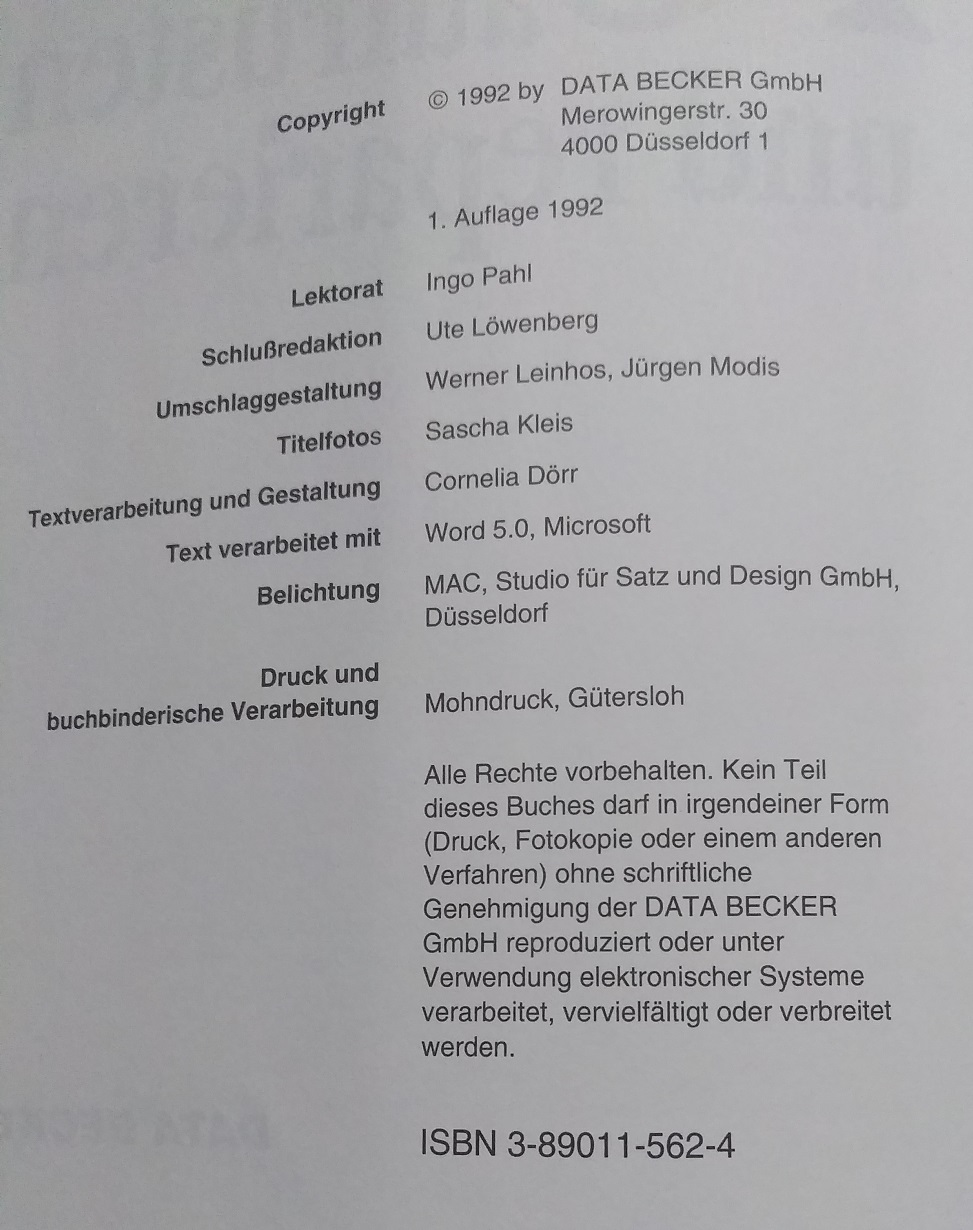 Copyright © 1992 by DATA BECKER GmbH
Merowingerstr. 30
4000 Düsseldorf 1

1. Auflage 1992

Lektorat Ingo Pahl
Schlußredaktion Ute Löwenberg
Umschlaggestaltung Werner Leinhos, Jürgen Modis
Titelfotos Sascha Kleis
Textverarbeitung und Gestaltung Cornelia Dörr
Text verarbeitet mit Word 5.0, Microsoft
Belichtung MAC, Studio für Satz und Design GmbH, Düsseldorf

Druck und buchbinderische Verarbeitung Mohndruck, Gütersloh

Alle Rechte vorbehalten. Kein Teil dieses Buches darf in irgendeiner Form (Druck, Fotokopie oder einem anderen Verfahren) ohne schriftliche Genehmigung der DATA BECKER GmbH reproduziert oder unter Verwendung elektronischer Systeme verarbeitet, vervielfältigt oder verbreitet werden.

ISBN 3-89011-562-4